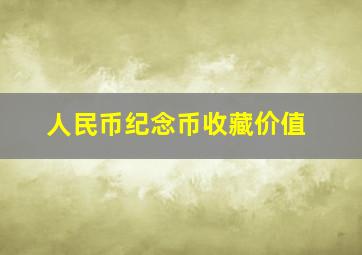 人民币纪念币收藏价值